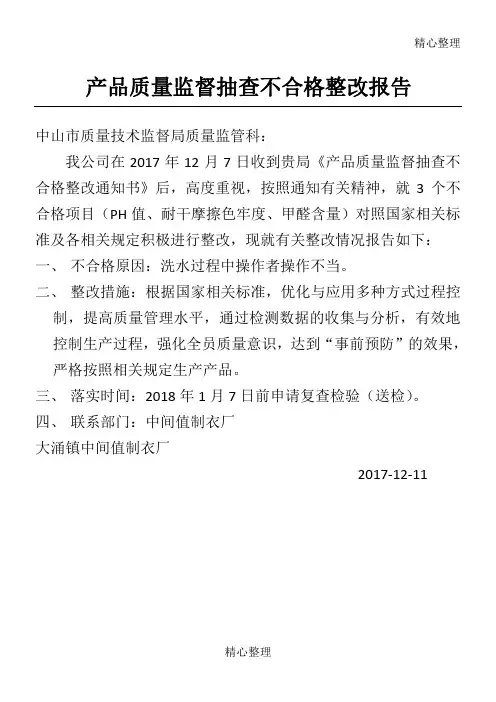 精心整理

产品质量监督抽查不合格整改报告

中山市质量技术监督局质量监管科：

我公司在 2017 年 12 月 7 日收到贵局《产品质量监督抽查不合格整改通知书》后，高度重视，按照通知有关精神，就 3 个不合格项目（PH 值、耐干摩擦色牢度、甲醛含量）对照国家相关标准及各相关规定积极进行整改，现就有关整改情况报告如下：

一、 不合格原因：洗水过程中操作者操作不当。

二、 整改措施：根据国家相关标准，优化与应用多种方式过程控制，提高质量管理水平，通过检测数据的收集与分析，有效地控制生产过程，强化全员质量意识，达到“事前预防”的效果，严格按照相关规定生产产品。

三、 落实时间：2018 年 1 月 7 日前申请复查检验（送检）。

四、 联系部门：中间值制衣厂

大涌镇中间值制衣厂

2017-12-11

精心整理